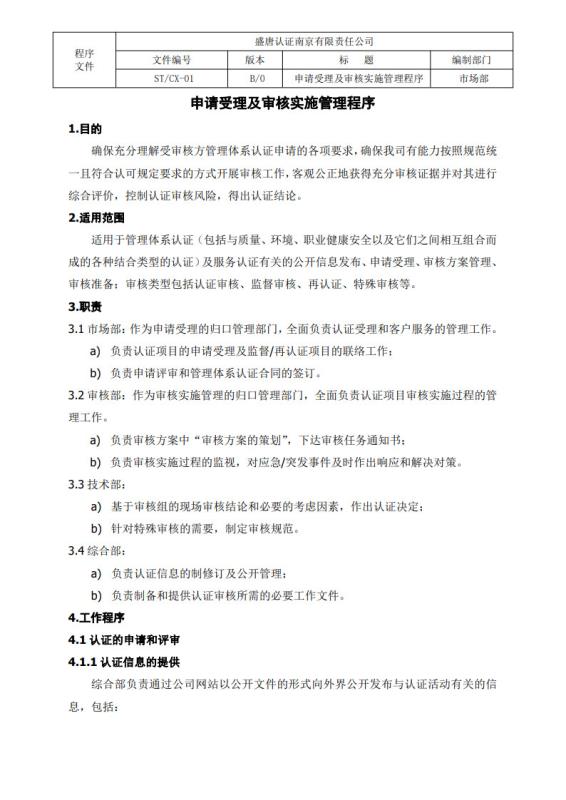 | 程序文件 | 盛唐认证南京有限责任公司 | | | |
|---|---|---|---|---|
| | 文件编号 | 版本 | 标　题 | 编制部门 |
| | ST/CX-01 | B/0 | 申请受理及审核实施管理程序 | 市场部 |

申请受理及审核实施管理程序

1.目的

确保充分理解受审核方管理体系认证申请的各项要求，确保我司有能力按照规范统一且符合认可规定要求的方式开展审核工作，客观公正地获得充分审核证据并对其进行综合评价，控制认证审核风险，得出认证结论。

2.适用范围

适用于管理体系认证（包括与质量、环境、职业健康安全以及它们之间相互组合而成的各种结合类型的认证）及服务认证有关的公开信息发布、申请受理、审核方案管理、审核准备；审核类型包括认证审核、监督审核、再认证、特殊审核等。

3.职责

3.1 市场部：作为申请受理的归口管理部门，全面负责认证受理和客户服务的管理工作。

a) 负责认证项目的申请受理及监督/再认证项目的联络工作；

b) 负责申请评审和管理体系认证合同的签订。

3.2 审核部：作为审核实施管理的归口管理部门，全面负责认证项目审核实施过程的管理工作。

a) 负责审核方案中“审核方案的策划”，下达审核任务通知书；

b) 负责审核实施过程的监视，对应急/突发事件及时作出响应和解决对策。

3.3 技术部：

a) 基于审核组的现场审核结论和必要的考虑因素，作出认证决定；

b) 针对特殊审核的需要，制定审核规范。

3.4 综合部：

a) 负责认证信息的制修订及公开管理；

b) 负责制备和提供认证审核所需的必要工作文件。

4.工作程序

4.1 认证的申请和评审

4.1.1 认证信息的提供

综合部负责通过公司网站以公开文件的形式向外界公开发布与认证活动有关的信息，包括：